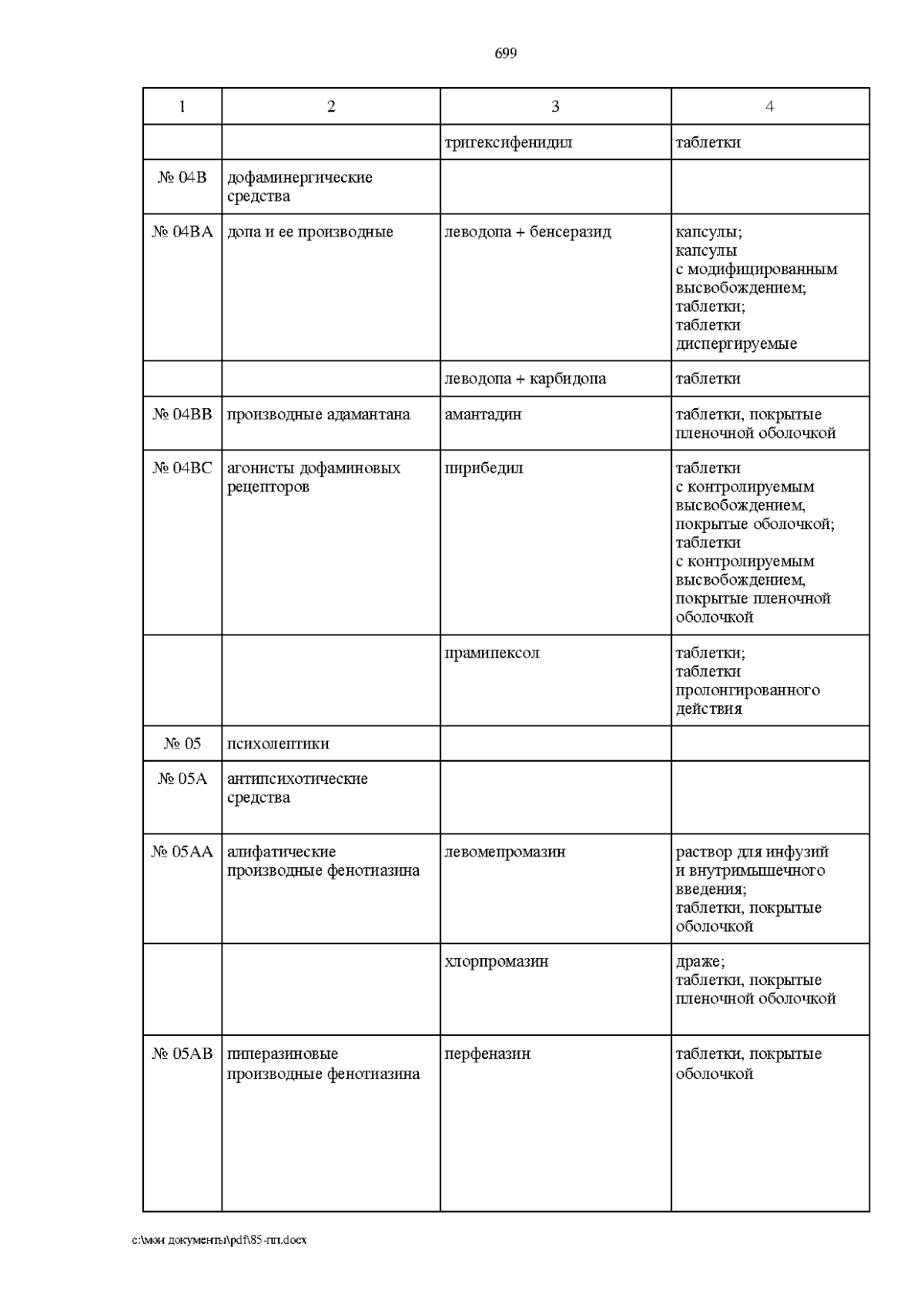 699

| 1 | 2 | 3 | 4 |
|---|---|---|---|
| | | тригексифенидил | таблетки |
| № 04B | дофаминергические средства | | |
| № 04BA | допа и ее производные | леводопа + бенсеразид | капсулы; капсулы с модифицированным высвобождением; таблетки; таблетки диспергируемые |
| | | леводопа + карбидопа | таблетки |
| № 04BB | производные адамантана | амантадин | таблетки, покрытые пленочной оболочкой |
| № 04BC | агонисты дофаминовых рецепторов | пирибедил | таблетки с контролируемым высвобождением, покрытые оболочкой; таблетки с контролируемым высвобождением, покрытые пленочной оболочкой |
| | | прамипексол | таблетки; таблетки пролонгированного действия |
| № 05 | психолептики | | |
| № 05A | антипсихотические средства | | |
| № 05AA | алифатические производные фенотиазина | левомепромазин | раствор для инфузий и внутримышечного введения; таблетки, покрытые оболочкой |
| | | хлорпромазин | драже; таблетки, покрытые пленочной оболочкой |
| № 05AB | пиперазиновые производные фенотиазина | перфеназин | таблетки, покрытые оболочкой |

c:\мои документы\pdf\85-пп.docx